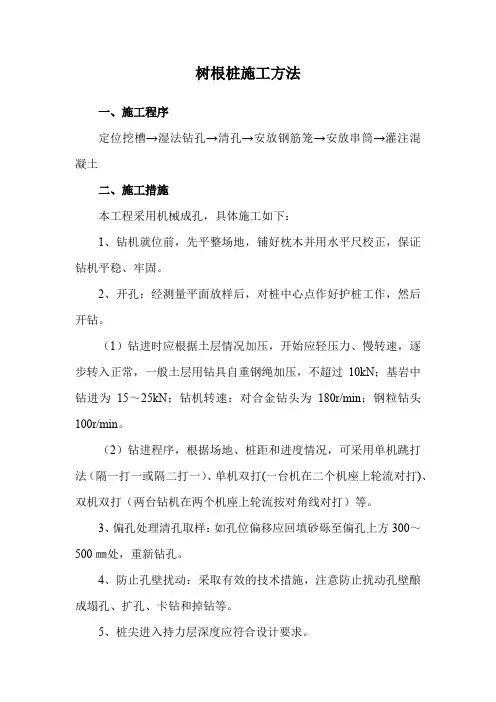 树根桩施工方法

一、施工程序

定位挖槽→湿法钻孔→清孔→安放钢筋笼→安放串筒→灌注混凝土

二、施工措施

本工程采用机械成孔，具体施工如下：

1、钻机就位前，先平整场地，铺好枕木并用水平尺校正，保证钻机平稳、牢固。

2、开孔：经测量平面放样后，对桩中心点作好护桩工作，然后开钻。

（1）钻进时应根据土层情况加压，开始应轻压力、慢转速，逐步转入正常，一般土层用钻具自重钢绳加压，不超过 10kN；基岩中钻进为 15～25kN；钻机转速：对合金钻头为 180r/min；钢粒钻头 100r/min。

（2）钻进程序，根据场地、桩距和进度情况，可采用单机跳打法（隔一打一或隔二打一）、单机双打(一台机在二个机座上轮流对打)、双机双打（两台钻机在两个机座上轮流按对角线对打）等。

3、偏孔处理清孔取样：如孔位偏移应回填砂砾至偏孔上方 300～500 ㎜处，重新钻孔。

4、防止孔壁扰动：采取有效的技术措施，注意防止扰动孔壁酿成塌孔、扩孔、卡钻和掉钻等。

5、桩尖进入持力层深度应符合设计要求。